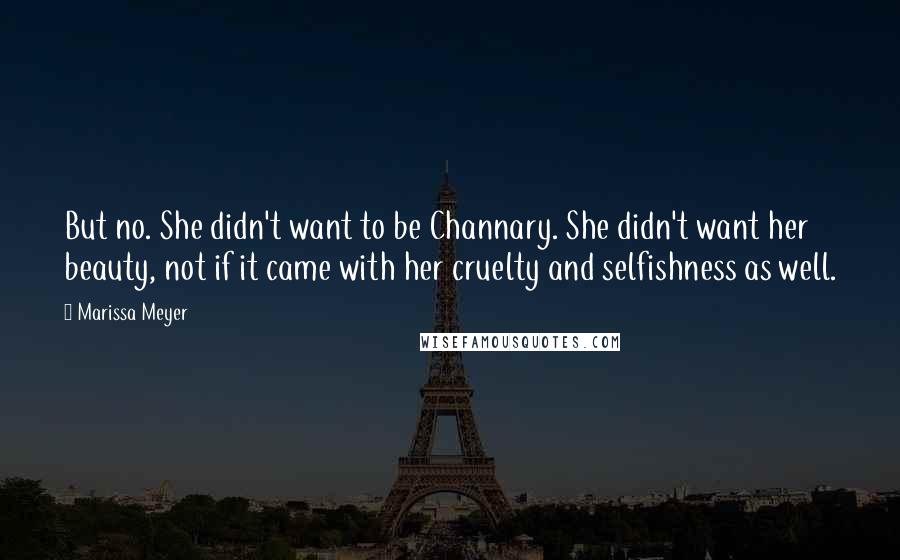 But no. She didn't want to be Channary. She didn't want her beauty, not if it came with her cruelty and selfishness as well.

Marissa Meyer

WISEFAMOUSQUOTES.COM